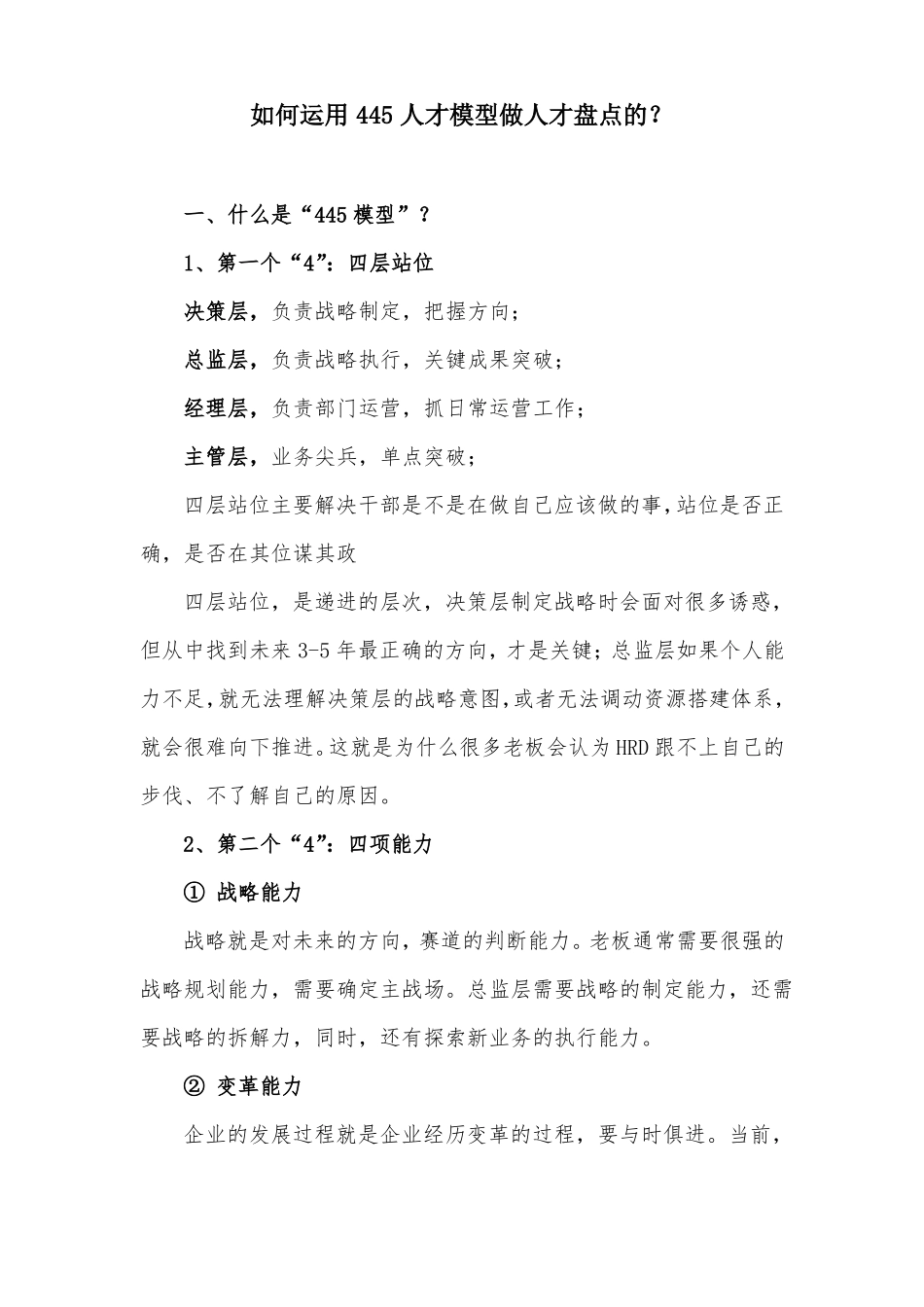 如何运用445人才模型做人才盘点的?

一、什么是“445模型”?

1、第一个“4”:四层站位

决策层，负责战略制定，把握方向;

总监层，负责战略执行，关键成果突破;

经理层，负责部门运营，抓日常运营工作;

主管层，业务尖兵，单点突破;

四层站位主要解决干部是不是在做自己应该做的事，站位是否正确，是否在其位谋其政

四层站位，是递进的层次，决策层制定战略时会面对很多诱惑，但从中找到未来3-5年最正确的方向，才是关键;总监层如果个人能力不足，就无法理解决策层的战略意图，或者无法调动资源搭建体系，就会很难向下推进。这就是为什么很多老板会认为HRD跟不上自己的步伐、不了解自己的原因。

2、第二个“4”:四项能力

① 战略能力

战略就是对未来的方向，赛道的判断能力。老板通常需要很强的战略规划能力，需要确定主战场。总监层需要战略的制定能力，还需要战略的拆解力，同时，还有探索新业务的执行能力。

② 变革能力

企业的发展过程就是企业经历变革的过程，要与时俱进。当前，